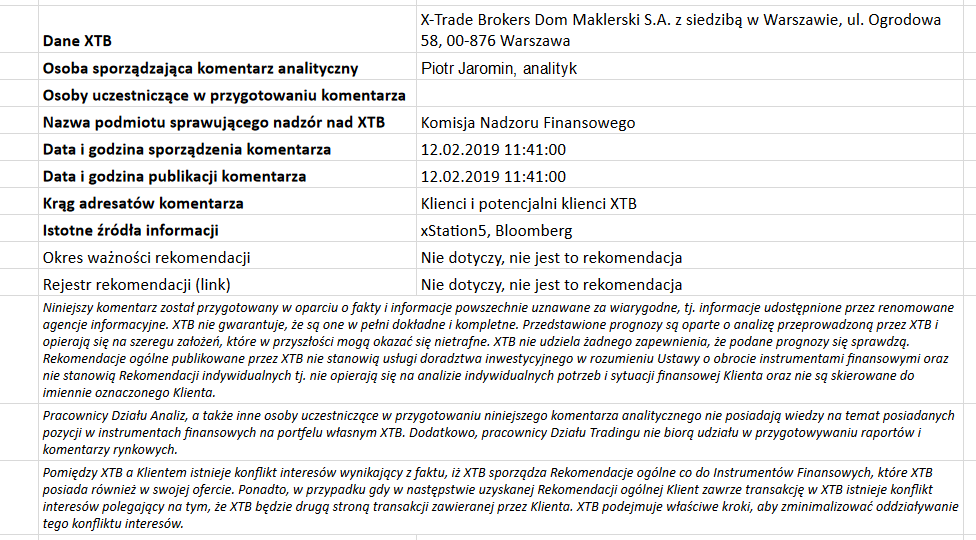 | | |
|---|---|
| Dane XTB | X-Trade Brokers Dom Maklerski S.A. z siedzibą w Warszawie, ul. Ogrodowa 58, 00-876 Warszawa |
| Osoba sporządzająca komentarz analityczny | Piotr Jaromin, analityk |
| Osoby uczestniczące w przygotowaniu komentarza | |
| Nazwa podmiotu sprawującego nadzór nad XTB | Komisja Nadzoru Finansowego |
| Data i godzina sporządzenia komentarza | 12.02.2019 11:41:00 |
| Data i godzina publikacji komentarza | 12.02.2019 11:41:00 |
| Krąg adresatów komentarza | Klienci i potencjalni klienci XTB |
| Istotne źródła informacji | xStation5, Bloomberg |
| Okres ważności rekomendacji | Nie dotyczy, nie jest to rekomendacja |
| Rejestr rekomendacji (link) | Nie dotyczy, nie jest to rekomendacja |

Niniejszy komentarz został przygotowany w oparciu o fakty i informacje powszechnie uznawane za wiarygodne, tj. informacje udostępnione przez renomowane agencje informacyjne. XTB nie gwarantuje, że są one w pełni dokładne i kompletne. Przedstawione prognozy są oparte o analizę przeprowadzoną przez XTB i opierają się na szeregu założeń, które w przyszłości mogą okazać się nietrafne. XTB nie udziela żadnego zapewnienia, że podane prognozy się sprawdzą. Rekomendacje ogólne publikowane przez XTB nie stanowią usługi doradztwa inwestycyjnego w rozumieniu Ustawy o obrocie instrumentami finansowymi oraz nie stanowią Rekomendacji indywidualnych tj. nie opierają się na analizie indywidualnych potrzeb i sytuacji finansowej Klienta oraz nie są skierowane do imiennie oznaczonego Klienta.

Pracownicy Działu Analiz, a także inne osoby uczestniczące w przygotowaniu niniejszego komentarza analitycznego nie posiadają wiedzy na temat posiadanych pozycji w instrumentach finansowych na portfelu własnym XTB. Dodatkowo, pracownicy Działu Tradingu nie biorą udziału w przygotowywaniu raportów i komentarzy rynkowych.

Pomiędzy XTB a Klientem istnieje konflikt interesów wynikający z faktu, iż XTB sporządza Rekomendacje ogólne co do Instrumentów Finansowych, które XTB posiada również w swojej ofercie. Ponadto, w przypadku gdy w następstwie uzyskanej Rekomendacji ogólnej Klient zawrze transakcję w XTB istnieje konflikt interesów polegający na tym, że XTB będzie drugą stroną transakcji zawieranej przez Klienta. XTB podejmuje właściwe kroki, aby zminimalizować oddziaływanie tego konfliktu interesów.